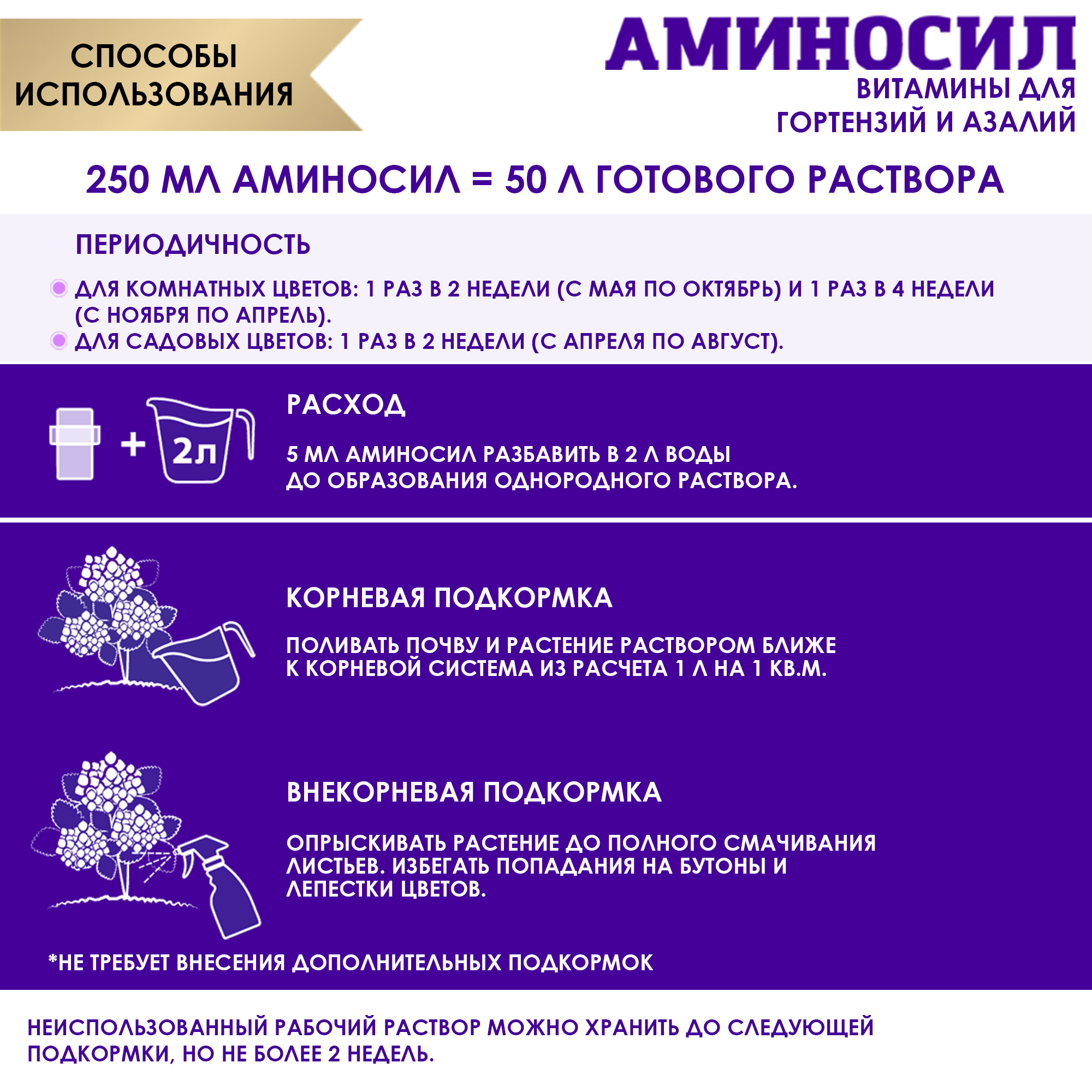 СПОСОБЫ ИСПОЛЬЗОВАНИЯ

АМИНОСИЛ
ВИТАМИНЫ ДЛЯ ГОРТЕНЗИЙ И АЗАЛИЙ

250 МЛ АМИНОСИЛ = 50 Л ГОТОВОГО РАСТВОРА

ПЕРИОДИЧНОСТЬ

ДЛЯ КОМНАТНЫХ ЦВЕТОВ: 1 РАЗ В 2 НЕДЕЛИ (С МАЯ ПО ОКТЯБРЬ) И 1 РАЗ В 4 НЕДЕЛИ (С НОЯБРЯ ПО АПРЕЛЬ).
ДЛЯ САДОВЫХ ЦВЕТОВ: 1 РАЗ В 2 НЕДЕЛИ (С АПРЕЛЯ ПО АВГУСТ).

+ 2л

РАСХОД

5 МЛ АМИНОСИЛ РАЗБАВИТЬ В 2 Л ВОДЫ ДО ОБРАЗОВАНИЯ ОДНОРОДНОГО РАСТВОРА.

КОРНЕВАЯ ПОДКОРМКА

ПОЛИВАТЬ ПОЧВУ И РАСТЕНИЕ РАСТВОРОМ БЛИЖЕ К КОРНЕВОЙ СИСТЕМА ИЗ РАСЧЕТА 1 Л НА 1 КВ.М.

ВНЕКОРНЕВАЯ ПОДКОРМКА

ОПРЫСКИВАТЬ РАСТЕНИЕ ДО ПОЛНОГО СМАЧИВАНИЯ ЛИСТЬЕВ. ИЗБЕГАТЬ ПОПАДАНИЯ НА БУТОНЫ И ЛЕПЕСТКИ ЦВЕТОВ.

*НЕ ТРЕБУЕТ ВНЕСЕНИЯ ДОПОЛНИТЕЛЬНЫХ ПОДКОРМОК

НЕИСПОЛЬЗОВАННЫЙ РАБОЧИЙ РАСТВОР МОЖНО ХРАНИТЬ ДО СЛЕДУЮЩЕЙ ПОДКОРМКИ, НО НЕ БОЛЕЕ 2 НЕДЕЛЬ.